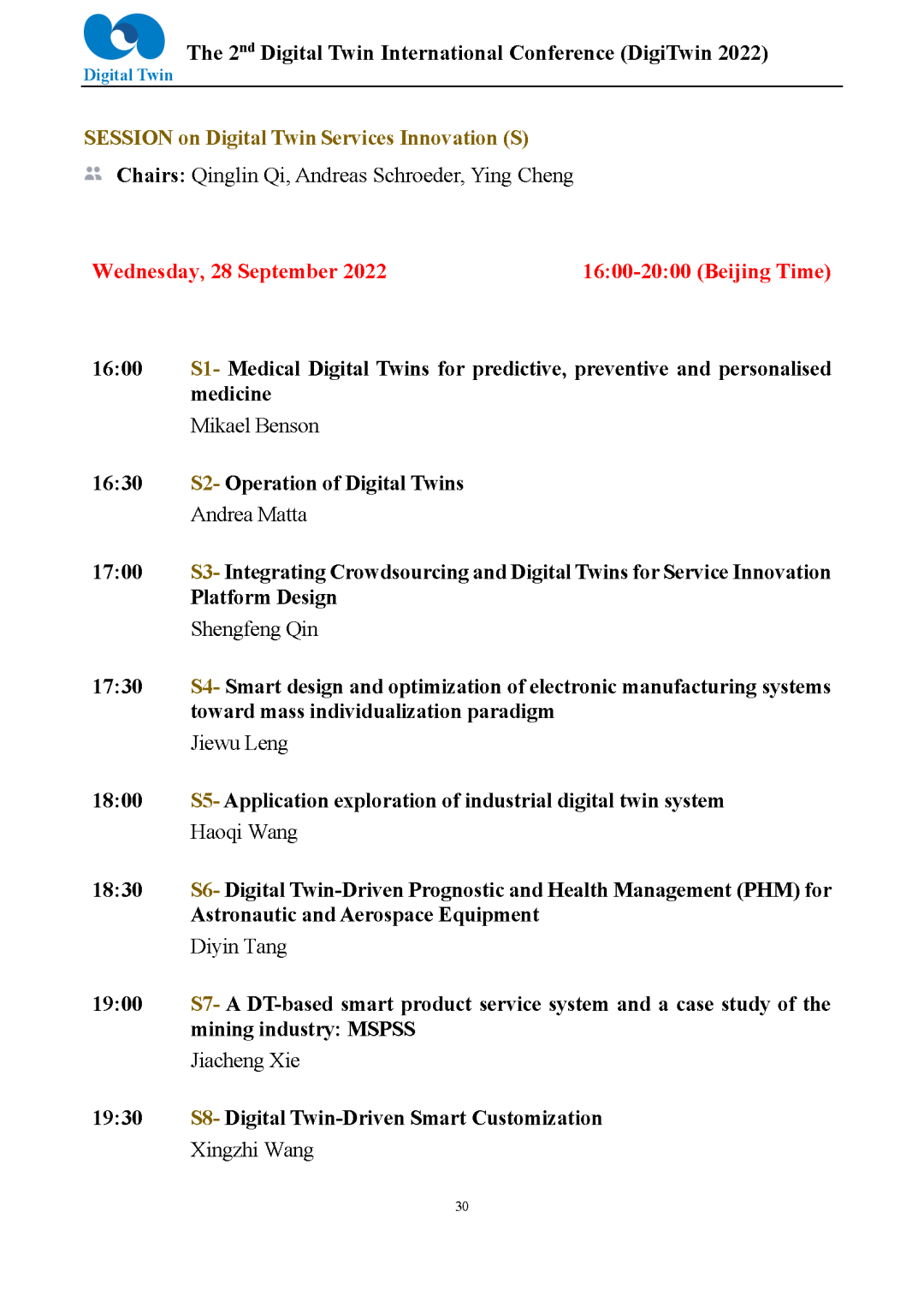 Digital Twin

The 2$^{nd}$ Digital Twin International Conference (DigiTwin 2022)

SESSION on Digital Twin Services Innovation (S)

Chairs: Qinglin Qi, Andreas Schroeder, Ying Cheng

Wednesday, 28 September 2022

16:00-20:00 (Beijing Time)

16:00 S1- Medical Digital Twins for predictive, preventive and personalised medicine
Mikael Benson

16:30 S2- Operation of Digital Twins
Andrea Matta

17:00 S3- Integrating Crowdsourcing and Digital Twins for Service Innovation Platform Design
Shengfeng Qin

17:30 S4- Smart design and optimization of electronic manufacturing systems toward mass individualization paradigm
Jiewu Leng

18:00 S5- Application exploration of industrial digital twin system
Haoqi Wang

18:30 S6- Digital Twin-Driven Prognostic and Health Management (PHM) for Astronautic and Aerospace Equipment
Diyin Tang

19:00 S7- A DT-based smart product service system and a case study of the mining industry: MSPSS
Jiacheng Xie

19:30 S8- Digital Twin-Driven Smart Customization
Xingzhi Wang

30